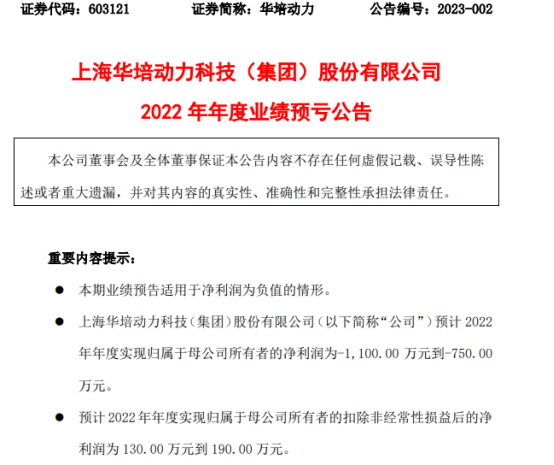 证券代码：603121 证券简称：华培动力 公告编号：2023-002

上海华培动力科技（集团）股份有限公司

2022年年度业绩预亏公告

本公司董事会及全体董事保证本公告内容不存在任何虚假记载、误导性陈述或者重大遗漏，并对其内容的真实性、准确性和完整性承担法律责任。

重要内容提示：

• 本期业绩预告适用于净利润为负值的情形。

• 上海华培动力科技（集团）股份有限公司（以下简称“公司”）预计2022年年度实现归属于母公司所有者的净利润为-1,100.00万元到-750.00万元。

• 预计2022年年度实现归属于母公司所有者的扣除非经常性损益后的净利润为130.00万元到190.00万元。